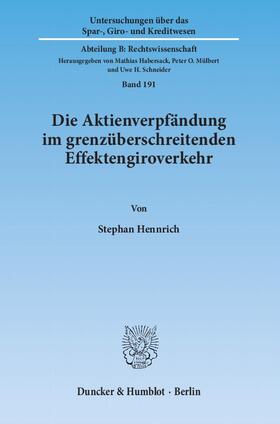 Untersuchungen über das
Spar-, Giro- und Kreditwesen

Abteilung B: Rechtswissenschaft
Herausgegeben von Mathias Habersack, Peter O. Mülbert und Uwe H. Schneider

Band 191

Die Aktienverpfändung im grenzüberschreitenden Effektengiroverkehr

Von

Stephan Hennrich

Duncker & Humblot · Berlin